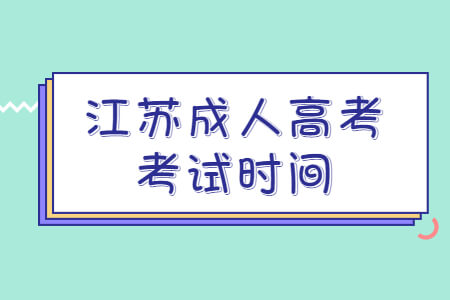 江苏成人高考
考试时间